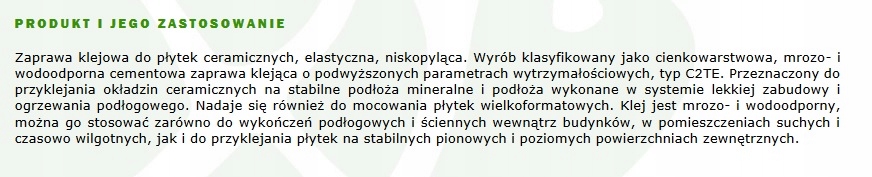 PRODUKT I JEGO ZASTOSOWANIE

Zaprawa klejowa do płytek ceramicznych, elastyczna, niskopyląca. Wyrób klasyfikowany jako cienkowarstwowa, mrozo- i wodoodporna cementowa zaprawa klejąca o podwyższonych parametrach wytrzymałościowych, typ C2TE. Przeznaczony do przyklejania okładzin ceramicznych na stabilne podłoża mineralne i podłoża wykonane w systemie lekkiej zabudowy i ogrzewania podłogowego. Nadaje się również do mocowania płytek wielkoformatowych. Klej jest mrozo- i wodoodporny, można go stosować zarówno do wykończeń podłogowych i ściennych wewnątrz budynków, w pomieszczeniach suchych i czasowo wilgotnych, jak i do przyklejania płytek na stabilnych pionowych i poziomych powierzchniach zewnętrznych.